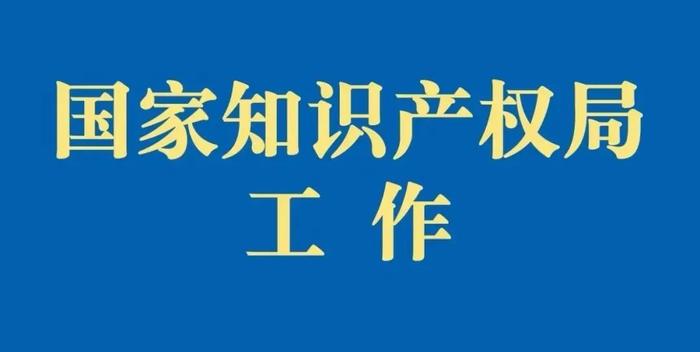 国家知识产权局
工 作